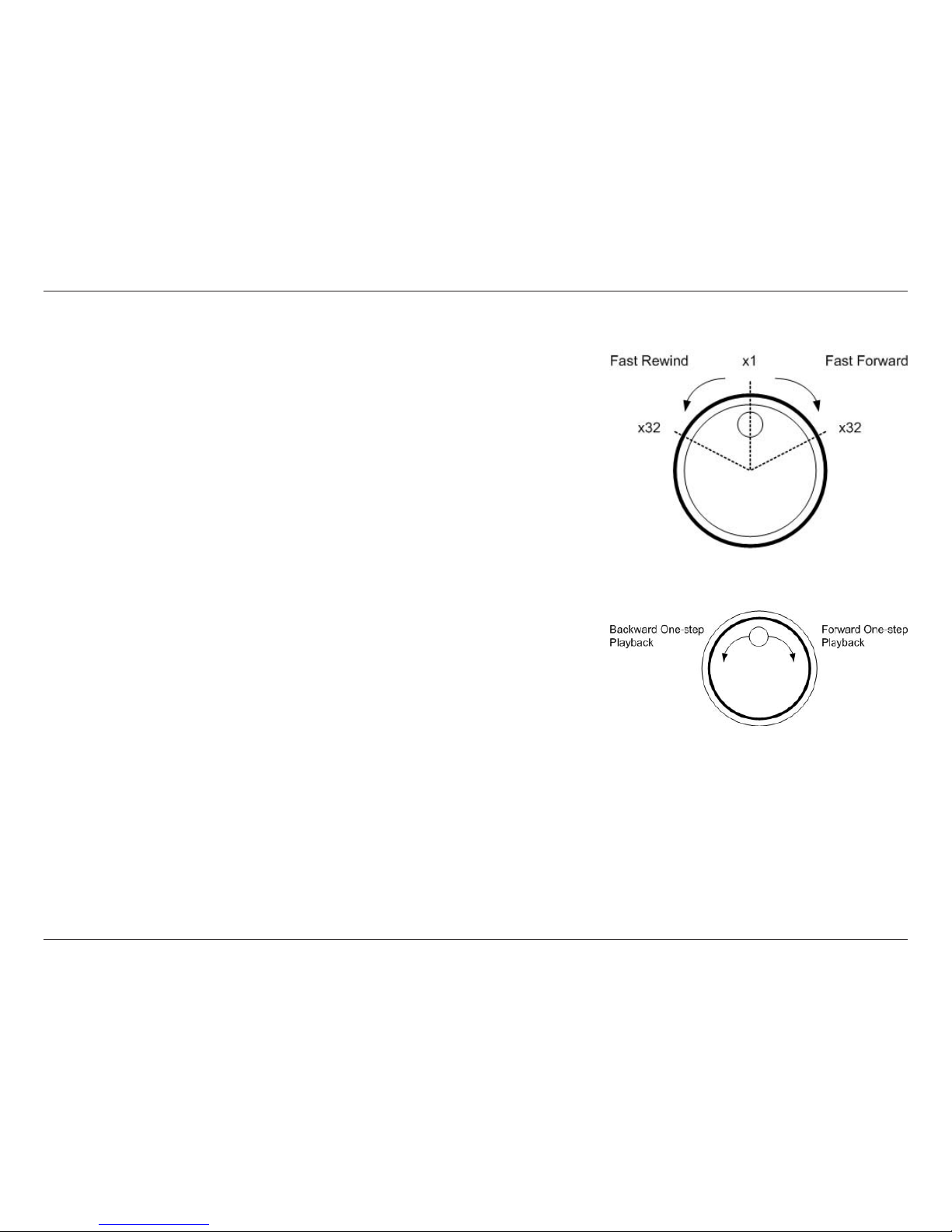 Fast Rewind x1 Fast Forward

x32 x32

Backward One-step Playback

Forward One-step Playback